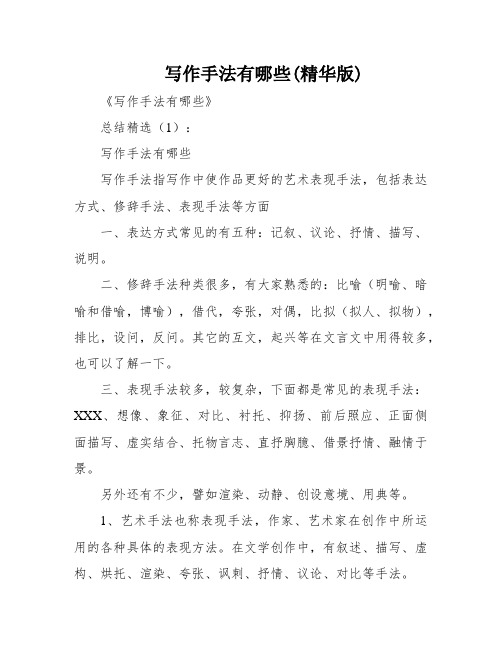 写作手法有哪些(精华版)

《写作手法有哪些》

总结精选（1）：

写作手法有哪些

写作手法指写作中使作品更好的艺术表现手法，包括表达方式、修辞手法、表现手法等方面

一、表达方式常见的有五种：记叙、议论、抒情、描写、说明。

二、修辞手法种类很多，有大家熟悉的：比喻（明喻、暗喻和借喻，博喻），借代，夸张，对偶，比拟（拟人、拟物），排比，设问，反问。其它的互文，起兴等在文言文中用得较多，也可以了解一下。

三、表现手法较多，较复杂，下面都是常见的表现手法：XXX、想像、象征、对比、衬托、抑扬、前后照应、正面侧面描写、虚实结合、托物言志、直抒胸臆、借景抒情、融情于景。

另外还有不少，譬如渲染、动静、创设意境、用典等。

1、艺术手法也称表现手法，作家、艺术家在创作中所运用的各种具体的表现方法。在文学创作中，有叙述、描写、虚构、烘托、渲染、夸张、讽刺、抒情、议论、对比等手法。